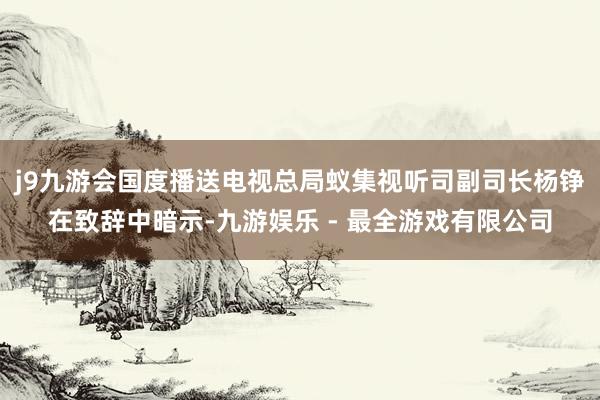 j9九游会国度播送电视总局蚁集视听司副司长杨铮在致辞中暗示-九游娱乐 - 最全游戏有限公司